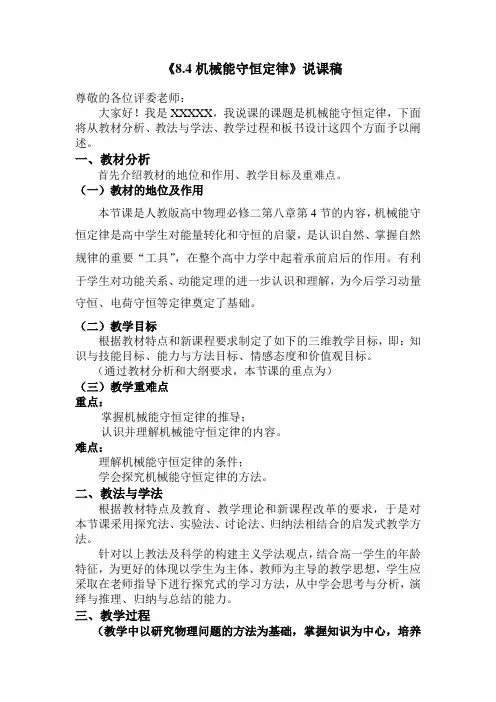 《8.4 机械能守恒定律》说课稿

尊敬的各位评委老师：

大家好！我是 XXXXX，我说课的课题是机械能守恒定律，下面将从教材分析、教法与学法、教学过程和板书设计这四个方面予以阐述。

一、教材分析

首先介绍教材的地位和作用、教学目标及重难点。

（一）教材的地位及作用

本节课是人教版高中物理必修二第八章第 4 节的内容，机械能守恒定律是高中学生对能量转化和守恒的启蒙，是认识自然、掌握自然规律的重要“工具”，在整个高中力学中起着承前启后的作用。有利于学生对功能关系、动能定理的进一步认识和理解，为今后学习动量守恒、电荷守恒等定律奠定了基础。

（二）教学目标

根据教材特点和新课程要求制定了如下的三维教学目标，即：知识与技能目标、能力与方法目标、情感态度和价值观目标。

（通过教材分析和大纲要求，本节课的重点为）

（三）教学重难点

重点：

掌握机械能守恒定律的推导；

认识并理解机械能守恒定律的内容。

难点：

理解机械能守恒定律的条件；

学会探究机械能守恒定律的方法。

二、教法与学法

根据教材特点及教育、教学理论和新课程改革的要求，于是对本节课采用探究法、实验法、讨论法、归纳法相结合的启发式教学方法。

针对以上教法及科学的构建主义学法观点，结合高一学生的年龄特征，为更好的体现以学生为主体、教师为主导的教学思想，学生应采取在老师指导下进行探究式的学习方法，从中学会思考与分析，演绎与推理、归纳与总结的能力。

三、教学过程

（教学中以研究物理问题的方法为基础，掌握知识为中心，培养